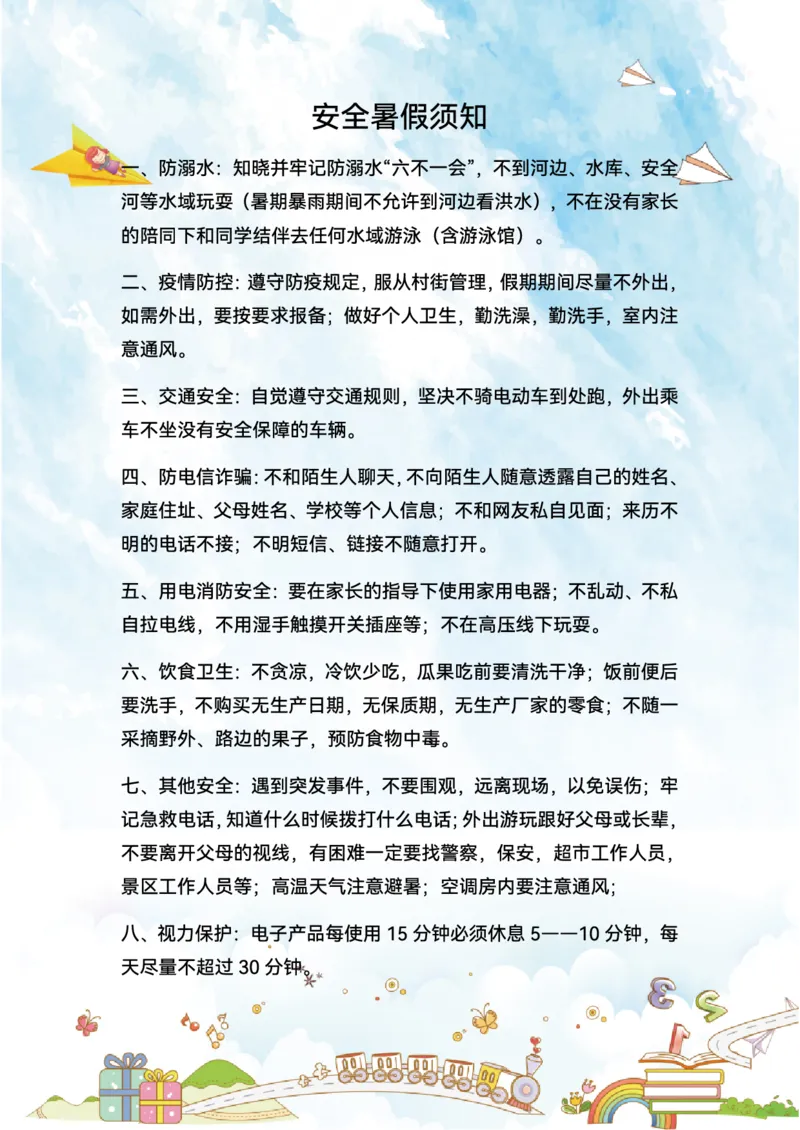 安全暑假须知

一、防溺水：知晓并牢记防溺水“六不一会”，不到河边、水库、安全河等水域玩耍（暑期暴雨期间不允许到河边看洪水），不在没有家长的陪同下和同学结伴去任何水域游泳（含游泳馆）。

二、疫情防控：遵守防疫规定，服从村街管理，假期期间尽量不外出，如需外出，要按要求报备；做好个人卫生，勤洗澡，勤洗手，室内注意通风。

三、交通安全：自觉遵守交通规则，坚决不骑电动车到处跑，外出乘车不坐没有安全保障的车辆。

四、防电信诈骗：不和陌生人聊天，不向陌生人随意透露自己的姓名、家庭住址、父母姓名、学校等个人信息；不和网友私自见面；来历不明的电话不接；不明短信、链接不随意打开。

五、用电消防安全：要在家长的指导下使用家用电器；不乱动、不私自拉电线，不用湿手触摸开关插座等；不在高压线下玩耍。

六、饮食卫生：不贪凉，冷饮少吃，瓜果吃前要清洗干净；饭前便后要洗手，不购买无生产日期，无保质期，无生产厂家的零食；不随一采摘野外、路边的果子，预防食物中毒。

七、其他安全：遇到突发事件，不要围观，远离现场，以免误伤；牢记急救电话，知道什么时候拨打什么电话；外出游玩跟好父母或长辈，不要离开父母的视线，有困难一定要找警察，保安，超市工作人员，景区工作人员等；高温天气注意避暑；空调房内要注意通风；

八、视力保护：电子产品每使用15分钟必须休息5——10分钟，每天尽量不超过30分钟。